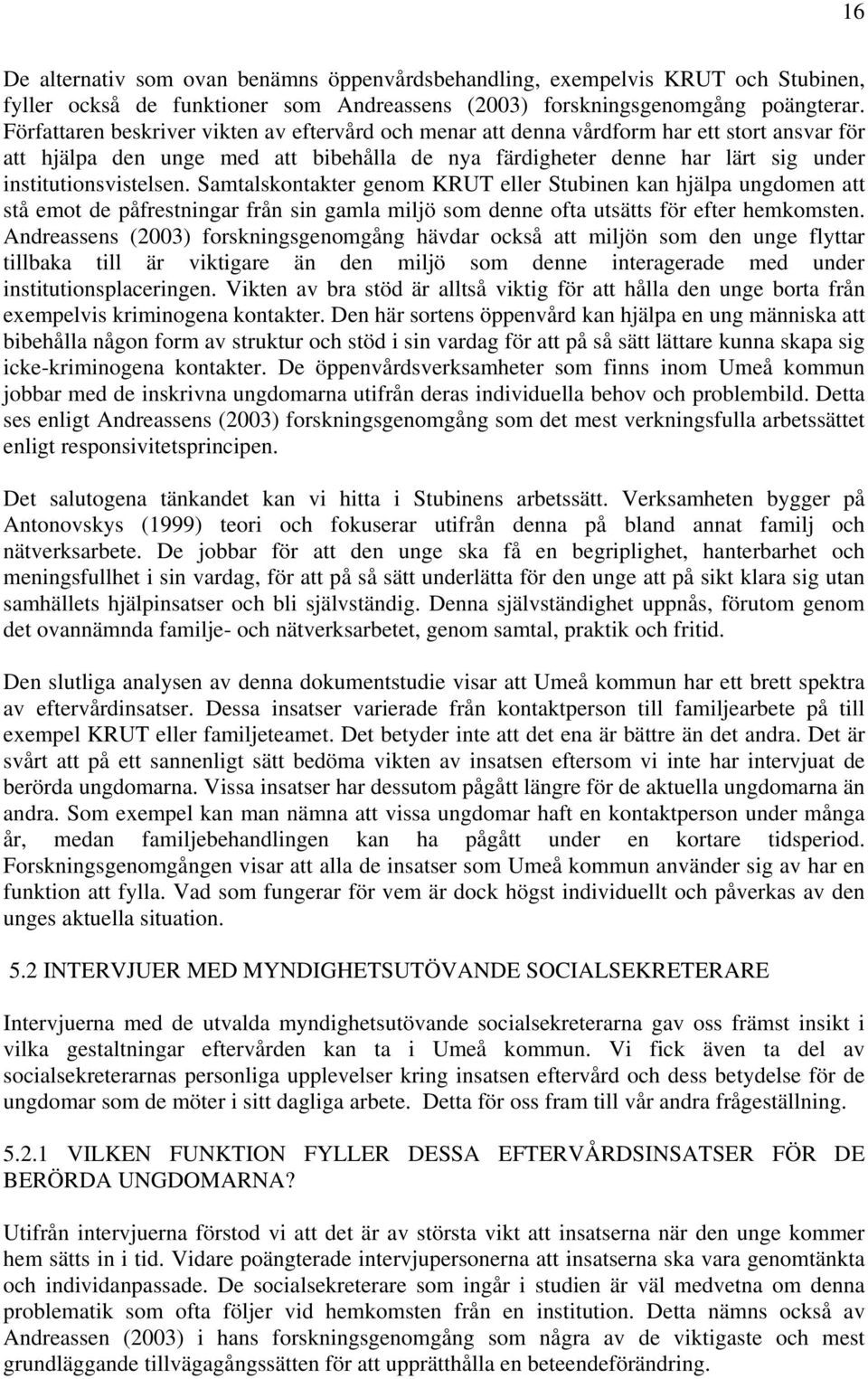 16

De alternativ som ovan benämns öppenvårdsbehandling, exempelvis KRUT och Stubinen, fyller också de funktioner som Andreassens (2003) forskningsgenomgång poängterar. Författaren beskriver vikten av eftervård och menar att denna vårdform har ett stort ansvar för att hjälpa den unge med att bibehålla de nya färdigheter denne har lärt sig under institutionsvistelsen. Samtalskontakter genom KRUT eller Stubinen kan hjälpa ungdomen att stå emot de påfrestningar från sin gamla miljö som denne ofta utsätts för efter hemkomsten. Andreassens (2003) forskningsgenomgång hävdar också att miljön som den unge flyttar tillbaka till är viktigare än den miljö som denne interagerade med under institutionsplaceringen. Vikten av bra stöd är alltså viktig för att hålla den unge borta från exempelvis kriminogena kontakter. Den här sortens öppenvård kan hjälpa en ung människa att bibehålla någon form av struktur och stöd i sin vardag för att på så sätt lättare kunna skapa sig icke-kriminogena kontakter. De öppenvårdsverksamheter som finns inom Umeå kommun jobbar med de inskrivna ungdomarna utifrån deras individuella behov och problembild. Detta ses enligt Andreassens (2003) forskningsgenomgång som det mest verkningsfulla arbetssättet enligt responsivitetsprincipen.

Det salutogena tänkandet kan vi hitta i Stubinens arbetssätt. Verksamheten bygger på Antonovskys (1999) teori och fokuserar utifrån denna på bland annat familj och nätverksarbete. De jobbar för att den unge ska få en begriplighet, hanterbarhet och meningsfullhet i sin vardag, för att på så sätt underlätta för den unge att på sikt klara sig utan samhällets hjälpinsatser och bli självständig. Denna självständighet uppnås, förutom genom det ovannämnda familje- och nätverksarbetet, genom samtal, praktik och fritid.

Den slutliga analysen av denna dokumentstudie visar att Umeå kommun har ett brett spektra av eftervårdinsatser. Dessa insatser varierade från kontaktperson till familjearbete på till exempel KRUT eller familjeteamet. Det betyder inte att det ena är bättre än det andra. Det är svårt att på ett sannenligt sätt bedöma vikten av insatsen eftersom vi inte har intervjuat de berörda ungdomarna. Vissa insatser har dessutom pågått längre för de aktuella ungdomarna än andra. Som exempel kan man nämna att vissa ungdomar haft en kontaktperson under många år, medan familjebehandlingen kan ha pågått under en kortare tidsperiod. Forskningsgenomgången visar att alla de insatser som Umeå kommun använder sig av har en funktion att fylla. Vad som fungerar för vem är dock högst individuellt och påverkas av den unges aktuella situation.

5.2 INTERVJUER MED MYNDIGHETSUTÖVANDE SOCIALSEKRETERARE

Intervjuerna med de utvalda myndighetsutövande socialsekreterarna gav oss främst insikt i vilka gestaltningar eftervården kan ta i Umeå kommun. Vi fick även ta del av socialsekreterarnas personliga upplevelser kring insatsen eftervård och dess betydelse för de ungdomar som de möter i sitt dagliga arbete. Detta för oss fram till vår andra frågeställning.

5.2.1 VILKEN FUNKTION FYLLER DESSA EFTERVÅRDSINSATSER FÖR DE BERÖRDA UNGDOMARNA?

Utifrån intervjuerna förstod vi att det är av största vikt att insatserna när den unge kommer hem sätts in i tid. Vidare poängterade intervjupersonerna att insatserna ska vara genomtänkta och individanpassade. De socialsekreterare som ingår i studien är väl medvetna om denna problematik som ofta följer vid hemkomsten från en institution. Detta nämns också av Andreassen (2003) i hans forskningsgenomgång som några av de viktigaste och mest grundläggande tillvägagångssätten för att upprätthålla en beteendeförändring.